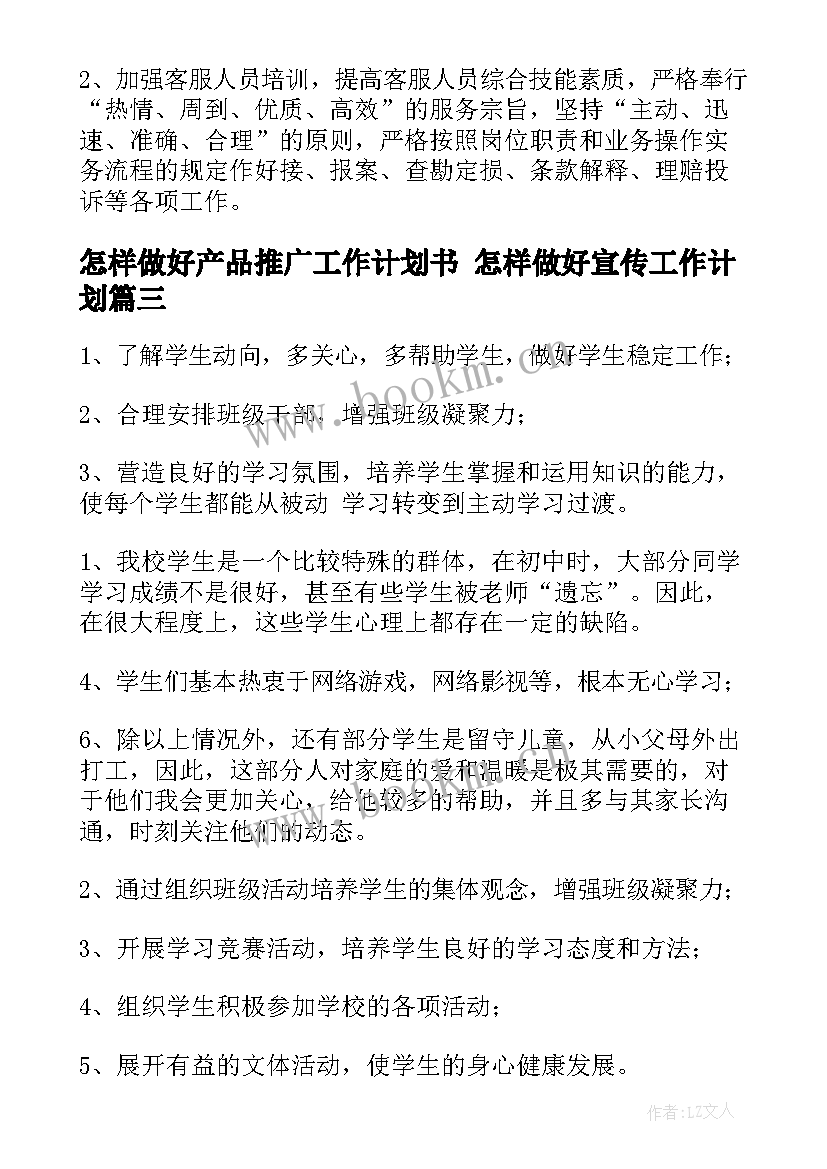 2、加强客服人员培训，提高客服人员综合技能素质，严格奉行“热情、周到、优质、高效”的服务宗旨，坚持“主动、迅速、准确、合理”的原则，严格按照岗位职责和业务操作实务流程的规定作好接、报案、查勘定损、条款解释、理赔投诉等各项工作。

怎样做好产品推广工作计划书 怎样做好宣传工作计划篇三

1、了解学生动向，多关心，多帮助学生，做好学生稳定工作；

2、合理安排班级干部，增强班级凝聚力；

3、营造良好的学习氛围，培养学生掌握和运用知识的能力，使每个学生都能从被动 学习转变到主动学习过渡。

1、我校学生是一个比较特殊的群体，在初中时，大部分同学学习成绩不是很好，甚至有些学生被老师“遗忘”。因此，在很大程度上，这些学生心理上都存在一定的缺陷。

4、学生们基本热衷于网络游戏，网络影视等，根本无心学习；

6、除以上情况外，还有部分学生是留守儿童，从小父母外出打工，因此，这部分人对家庭的爱和温暖是极其需要的，对于他们我会更加关心，给他较多的帮助，并且多与其家长沟通，时刻关注他们的动态。

2、通过组织班级活动培养学生的集体观念，增强班级凝聚力；

3、开展学习竞赛活动，培养学生良好的学习态度和方法；

4、组织学生积极参加学校的各项活动；

5、展开有益的文体活动，使学生的身心健康发展。

www.bookm.cn

作者：LZ文人